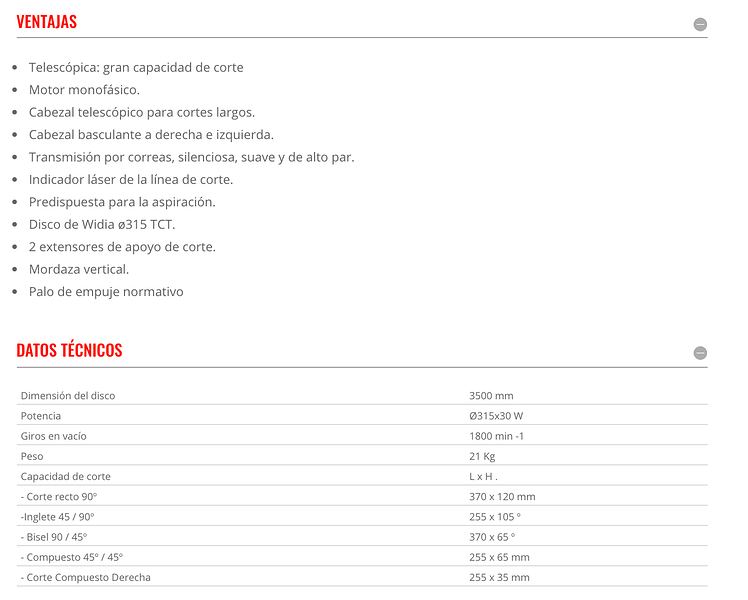 VENTAJAS

- Telescópica: gran capacidad de corte
- Motor monofásico.
- Cabezal telescópico para cortes largos.
- Cabezal basculante a derecha e izquierda.
- Transmisión por correas, silenciosa, suave y de alto par.
- Indicador láser de la línea de corte.
- Predispuesta para la aspiración.
- Disco de Widia ø315 TCT.
- 2 extensores de apoyo de corte.
- Mordaza vertical.
- Palo de empuje normativo

DATOS TÉCNICOS

| | |
|---|---|
| Dimensión del disco | 3500 mm |
| Potencia | Ø315x30 W |
| Giros en vacío | 1800 min -1 |
| Peso | 21 Kg |
| Capacidad de corte | L x H . |
| - Corte recto 90° | 370 x 120 mm |
| -Inglete 45 / 90° | 255 x 105 ° |
| - Bisel 90 / 45° | 370 x 65 ° |
| - Compuesto 45° / 45° | 255 x 65 mm |
| - Corte Compuesto Derecha | 255 x 35 mm |